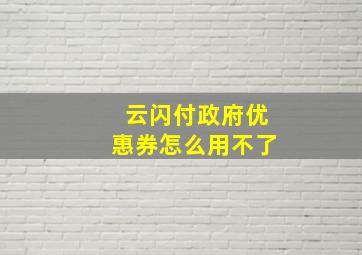 云闪付政府优惠券怎么用不了